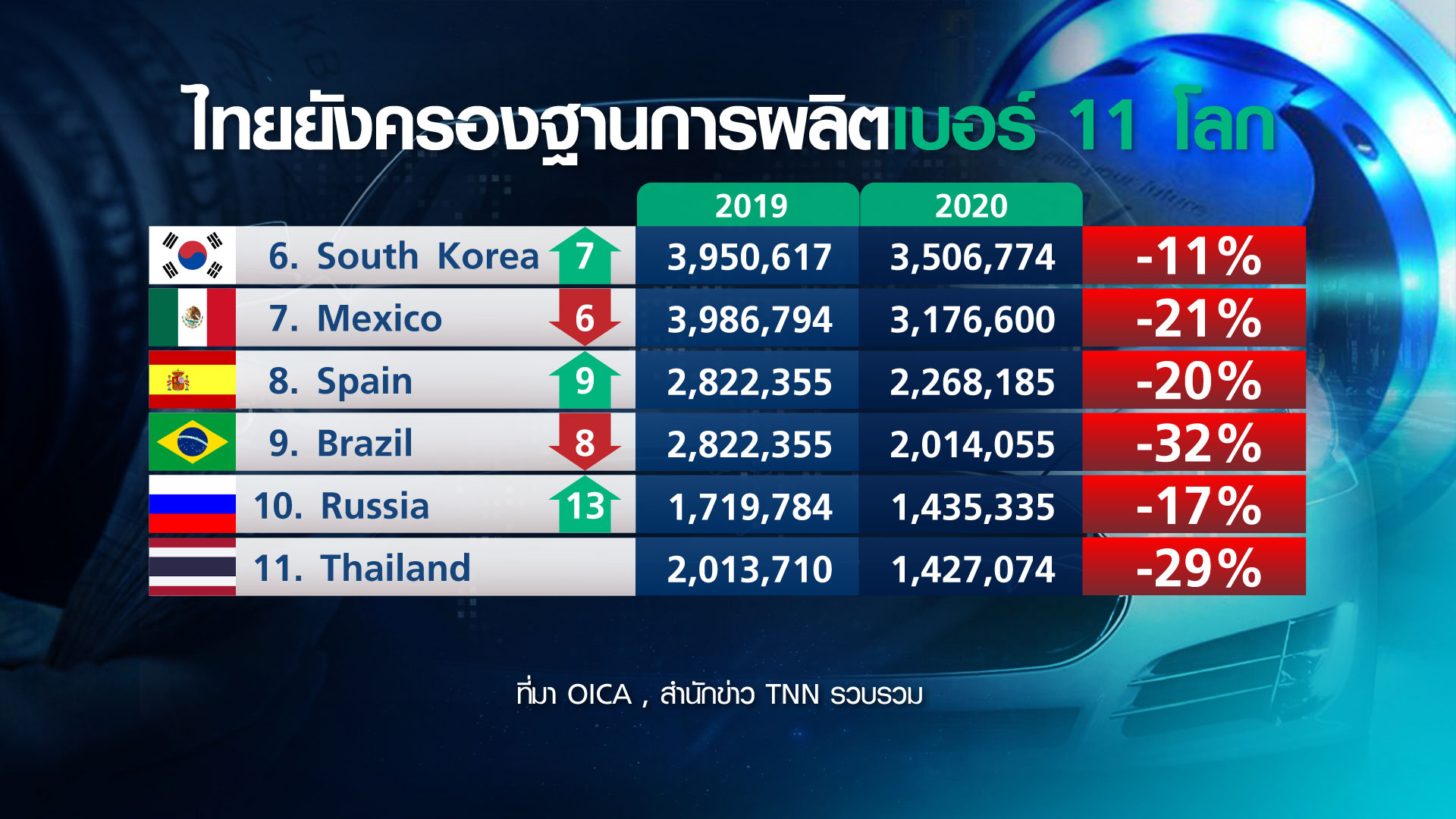 ไทยยังครองฐานการผลิตเบอร์ 11 โลก

| | | 2019 | 2020 | |
|---|---|---|---|---|
| 6. South Korea | 7 | 3,950,617 | 3,506,774 | -11% |
| 7. Mexico | 6 | 3,986,794 | 3,176,600 | -21% |
| 8. Spain | 9 | 2,822,355 | 2,268,185 | -20% |
| 9. Brazil | 8 | 2,822,355 | 2,014,055 | -32% |
| 10. Russia | 13 | 1,719,784 | 1,435,335 | -17% |
| 11. Thailand | | 2,013,710 | 1,427,074 | -29% |

ที่มา OICA , สำนักข่าว TNN รวบรวม